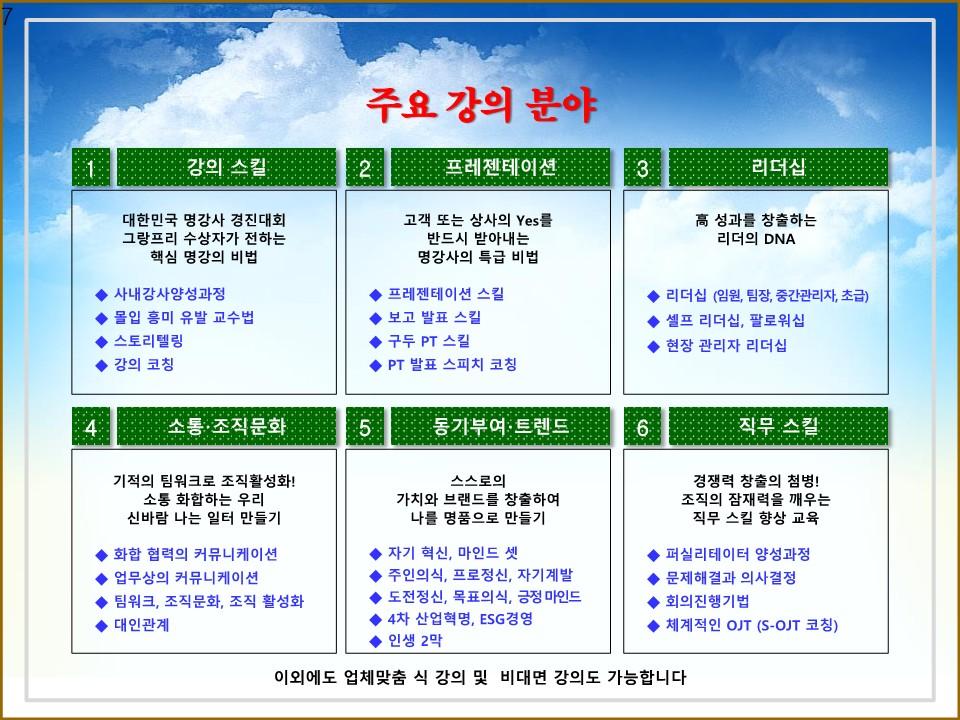 7

주요 강의 분야

1 강의 스킬

대한민국 명강사 경진대회 그랑프리 수상자가 전하는 핵심 명강의 비법

◆ 사내강사양성과정
◆ 몰입 흥미 유발 교수법
◆ 스토리텔링
◆ 강의 코칭

2 프레젠테이션

고객 또는 상사의 Yes를 반드시 받아내는 명강사의 특급 비법

◆ 프레젠테이션 스킬
◆ 보고 발표 스킬
◆ 구두 PT 스킬
◆ PT 발표 스피치 코칭

3 리더십

高 성과를 창출하는 리더의 DNA

◆ 리더십 (임원, 팀장, 중간관리자, 초급)
◆ 셀프 리더십, 팔로워십
◆ 현장 관리자 리더십

4 소통·조직문화

기적의 팀워크로 조직활성화! 소통 화합하는 우리 신바람 나는 일터 만들기

◆ 화합 협력의 커뮤니케이션
◆ 업무상의 커뮤니케이션
◆ 팀워크, 조직문화, 조직 활성화
◆ 대인관계

5 동기부여·트렌드

스스로의 가치와 브랜드를 창출하여 나를 명품으로 만들기

◆ 자기 혁신, 마인드 셋
◆ 주인의식, 프로정신, 자기계발
◆ 도전정신, 목표의식, 긍정마인드
◆ 4차 산업혁명, ESG경영
◆ 인생 2막

6 직무 스킬

경쟁력 창출의 첨병! 조직의 잠재력을 깨우는 직무 스킬 향상 교육

◆ 퍼실리테이터 양성과정
◆ 문제해결과 의사결정
◆ 회의진행기법
◆ 체계적인 OJT (S-OJT 코칭)

이외에도 업체맞춤 식 강의 및 비대면 강의도 가능합니다